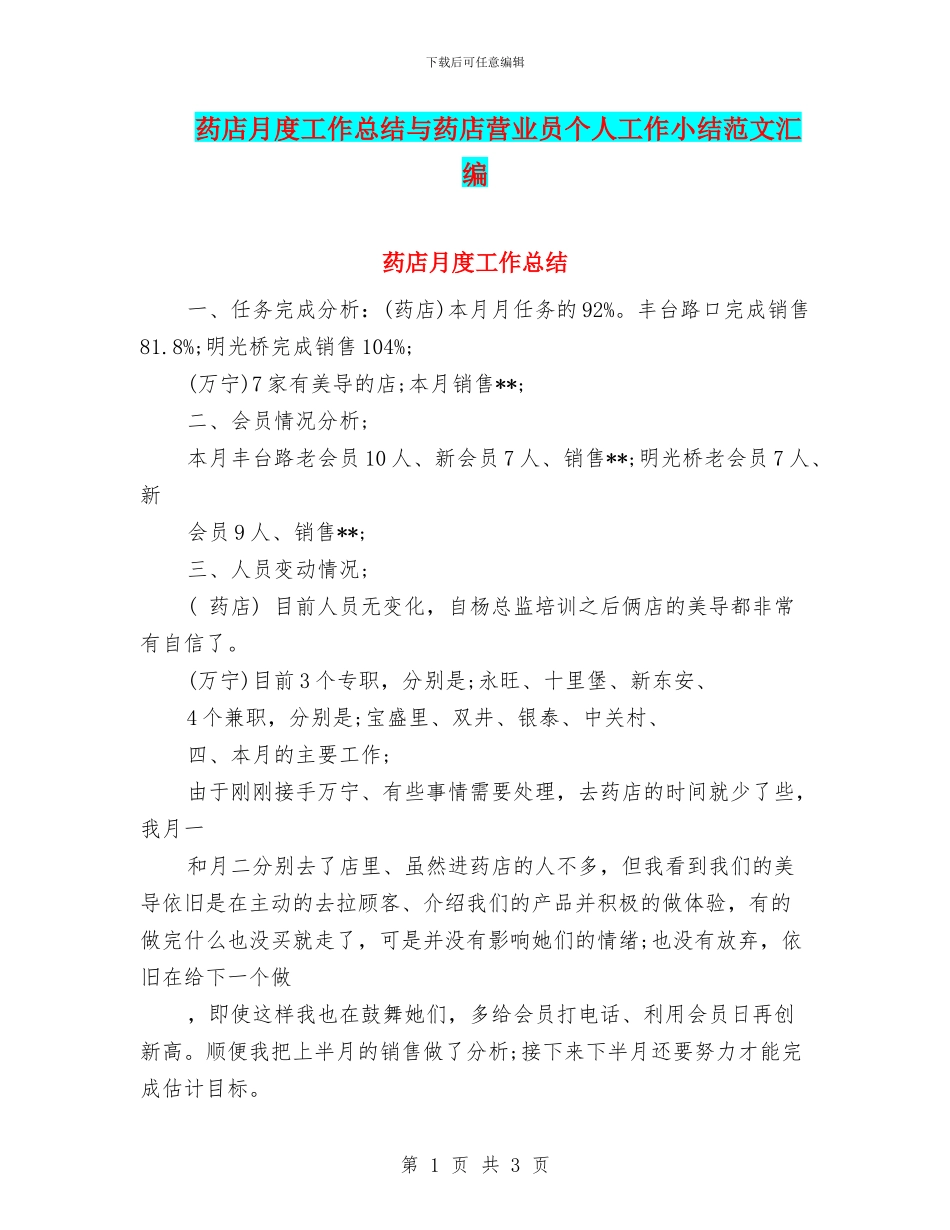 下载后可任意编辑

药店月度工作总结与药店营业员个人工作小结范文汇编

药店月度工作总结

一、任务完成分析：(药店)本月月任务的92%。丰台路口完成销售81.8%;明光桥完成销售104%;

(万宁)7家有美导的店;本月销售**;

二、会员情况分析;

本月丰台路老会员10人、新会员7人、销售**;明光桥老会员7人、新

会员9人、销售**;

三、人员变动情况;

( 药店) 目前人员无变化，自杨总监培训之后俩店的美导都非常有自信了。

(万宁)目前3个专职，分别是;永旺、十里堡、新东安、

4个兼职，分别是;宝盛里、双井、银泰、中关村、

四、本月的主要工作;

由于刚刚接手万宁、有些事情需要处理，去药店的时间就少了些，我月一

和月二分别去了店里、虽然进药店的人不多，但我看到我们的美导依旧是在主动的去拉顾客、介绍我们的产品并积极的做体验，有的做完什么也没买就走了，可是并没有影响她们的情绪;也没有放弃，依旧在给下一个做

，即使这样我也在鼓舞她们，多给会员打电话、利用会员日再创新高。顺便我把上半月的销售做了分析;接下来下半月还要努力才能完成估计目标。

第 1 页 共 3 页